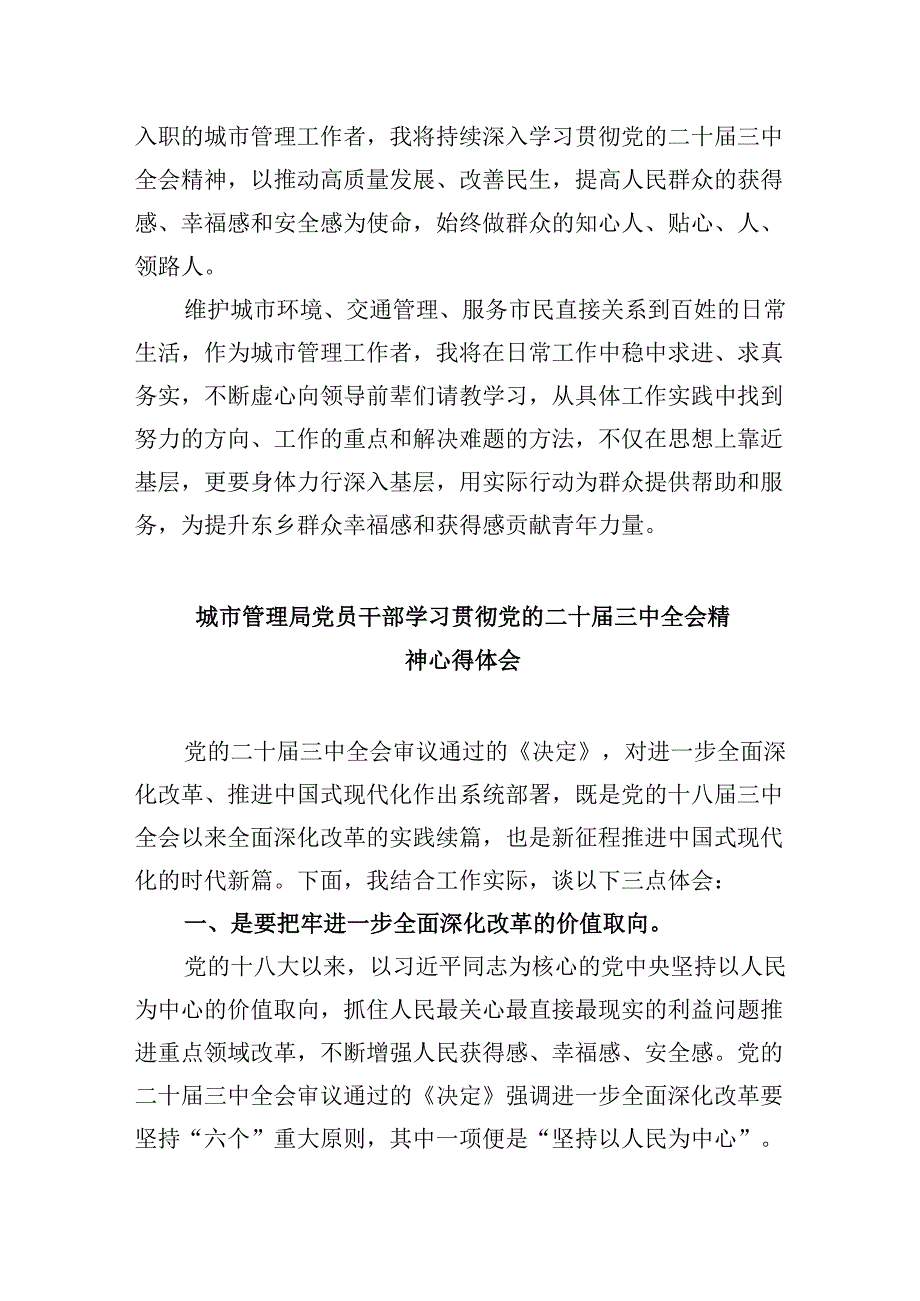 入职的城市管理工作者，我将持续深入学习贯彻党的二十届三中全会精神，以推动高质量发展、改善民生，提高人民群众的获得感、幸福感和安全感为使命，始终做群众的知心人、贴心、人、领路人。

维护城市环境、交通管理、服务市民直接关系到百姓的日常生活，作为城市管理工作者，我将在日常工作中稳中求进、求真务实，不断虚心向领导前辈们请教学习，从具体工作实践中找到努力的方向、工作的重点和解决难题的方法，不仅在思想上靠近基层，更要身体力行深入基层，用实际行动为群众提供帮助和服务，为提升东乡群众幸福感和获得感贡献青年力量。

城市管理局党员干部学习贯彻党的二十届三中全会精神心得体会

党的二十届三中全会审议通过的《决定》，对进一步全面深化改革、推进中国式现代化作出系统部署，既是党的十八届三中全会以来全面深化改革的实践续篇，也是新征程推进中国式现代化的时代新篇。下面，我结合工作实际，谈以下三点体会：

一、是要把牢进一步全面深化改革的价值取向。

党的十八大以来，以习近平同志为核心的党中央坚持以人民为中心的价值取向，抓住人民最关心最直接最现实的利益问题推进重点领域改革，不断增强人民获得感、幸福感、安全感。党的二十届三中全会审议通过的《决定》强调进一步全面深化改革要坚持“六个”重大原则，其中一项便是“坚持以人民为中心”。